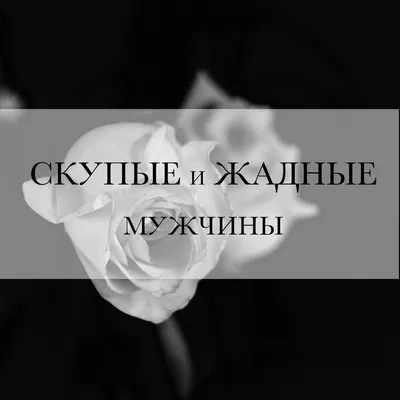 СКУПЫЕ и ЖАДНЫЕ
МУЖЧИНЫ